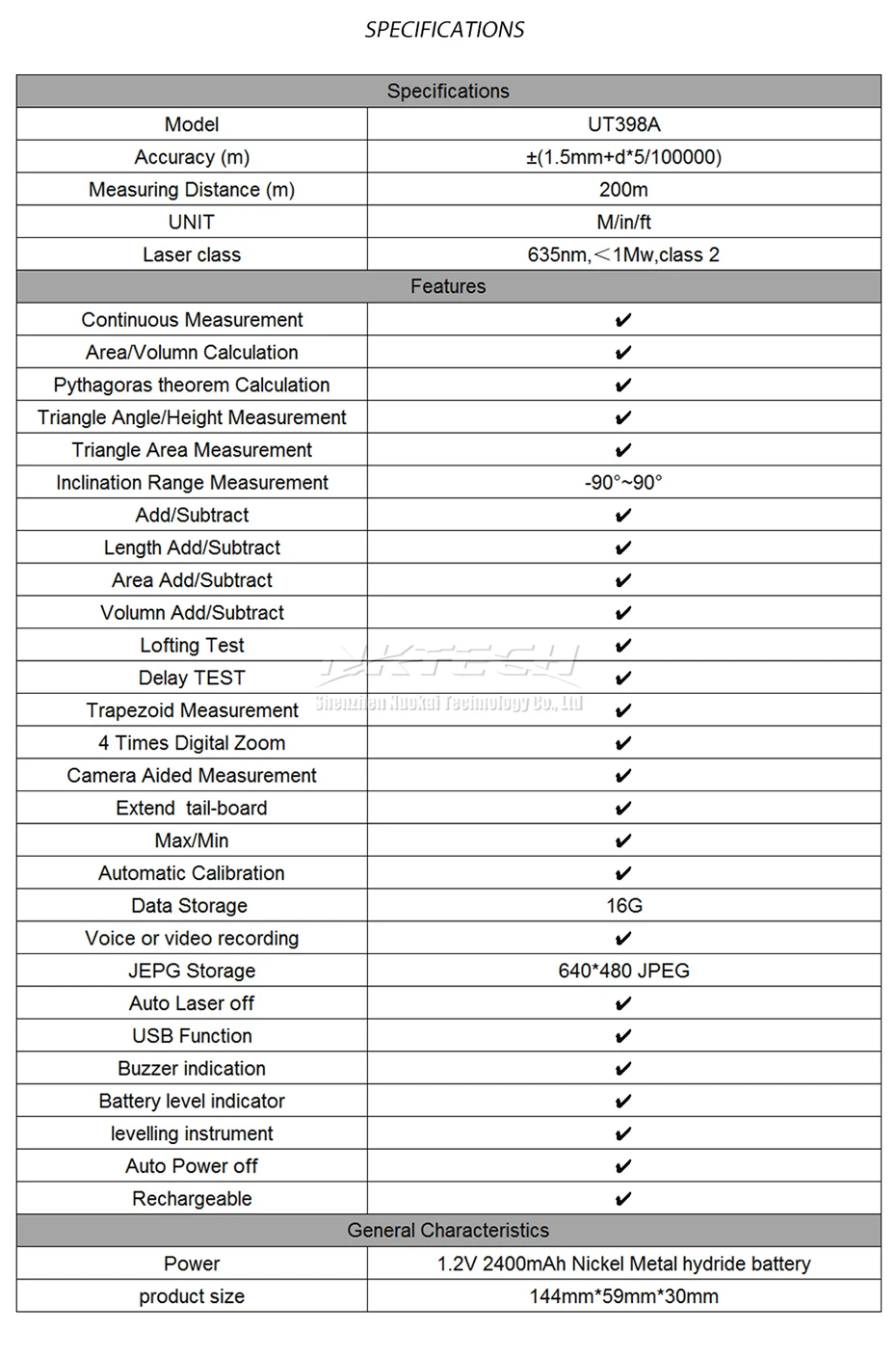 SPECIFICATIONS

| Specifications | |
|---|---|
| Model | UT398A |
| Accuracy (m) | ±(1.5mm+d*5/100000) |
| Measuring Distance (m) | 200m |
| UNIT | M/in/ft |
| Laser class | 635nm,＜1Mw,class 2 |
| Features | |
| Continuous Measurement | ✔ |
| Area/Volumn Calculation | ✔ |
| Pythagoras theorem Calculation | ✔ |
| Triangle Angle/Height Measurement | ✔ |
| Triangle Area Measurement | ✔ |
| Inclination Range Measurement | -90°~90° |
| Add/Subtract | ✔ |
| Length Add/Subtract | ✔ |
| Area Add/Subtract | ✔ |
| Volumn Add/Subtract | ✔ |
| Lofting Test | ✔ |
| Delay TEST | ✔ |
| Trapezoid Measurement | ✔ |
| 4 Times Digital Zoom | ✔ |
| Camera Aided Measurement | ✔ |
| Extend tail-board | ✔ |
| Max/Min | ✔ |
| Automatic Calibration | ✔ |
| Data Storage | 16G |
| Voice or video recording | ✔ |
| JEPG Storage | 640*480 JPEG |
| Auto Laser off | ✔ |
| USB Function | ✔ |
| Buzzer indication | ✔ |
| Battery level indicator | ✔ |
| levelling instrument | ✔ |
| Auto Power off | ✔ |
| Rechargeable | ✔ |
| General Characteristics | |
| Power | 1.2V 2400mAh Nickel Metal hydride battery |
| product size | 144mm*59mm*30mm |

NKTECH
Shenzhen Nuokai Technology Co., Ltd